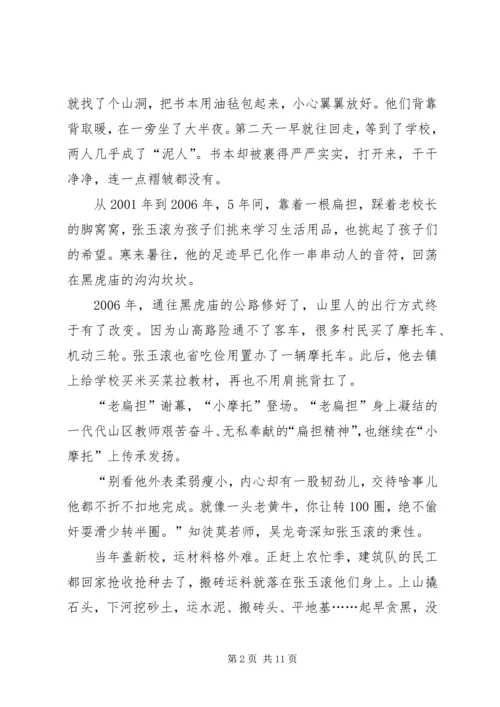 就找了个山洞，把书本用油毡包起来，小心翼翼放好。他们背靠背取暖，在一旁坐了大半夜。第二天一早就往回走，等到了学校，两人几乎成了“泥人”。书本却被裹得严严实实，打开来，干干净净，连一点褶皱都没有。

从 2001 年到 2006 年，5 年间，靠着一根扁担，踩着老校长的脚窝窝，张玉滚为孩子们挑来学习生活用品，也挑起了孩子们的希望。寒来暑往，他的足迹早已化作一串串动人的音符，回荡在黑虎庙的沟沟坎坎。

2006 年，通往黑虎庙的公路修好了，山里人的出行方式终于有了改变。因为山高路险通不了客车，很多村民买了摩托车、机动三轮。张玉滚也省吃俭用置办了一辆摩托车。此后，他去镇上给学校买米买菜拉教材，再也不用肩挑背扛了。

“老扁担”谢幕，“小摩托”登场。“老扁担”身上凝结的一代代山区教师艰苦奋斗、无私奉献的“扁担精神”，也继续在“小摩托”上传承发扬。

“别看他外表柔弱瘦小，内心却有一股韧劲儿，交待啥事儿他都不折不扣地完成。就像一头老黄牛，你让转 100 圈，绝不偷奸耍滑少转半圈。”知徒莫若师，吴龙奇深知张玉滚的秉性。

当年盖新校，运材料格外难。正赶上农忙季，建筑队的民工都回家抢收抢种去了，搬砖运料就落在张玉滚他们身上。上山撬石头，下河挖砂土，运水泥、搬砖头、平地基……起早贪黑，没

第 2 页 共 11 页